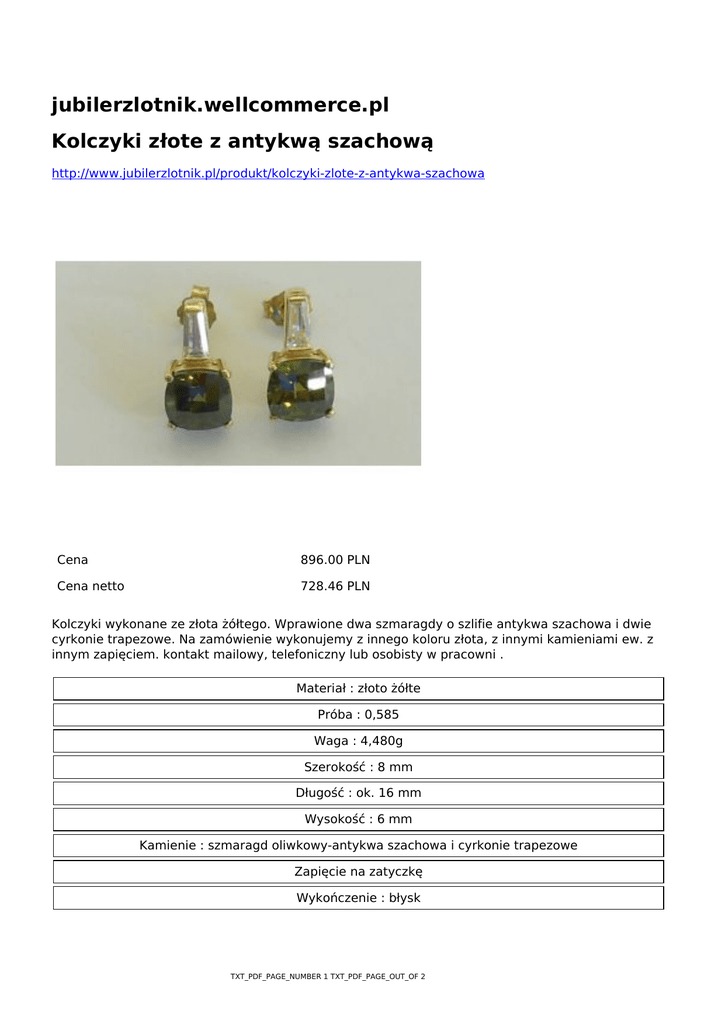 jubilerzlotnik.wellcommerce.pl

Kolczyki złote z antykwą szachową

http://www.jubilerzlotnik.pl/produkt/kolczyki-zlote-z-antykwa-szachowa

| Cena | 896.00 PLN |
|---|---|
| Cena netto | 728.46 PLN |

Kolczyki wykonane ze złota żółtego. Wprawione dwa szmaragdy o szlifie antykwa szachowa i dwie cyrkonie trapezowe. Na zamówienie wykonujemy z innego koloru złota, z innymi kamieniami ew. z innym zapięciem. kontakt mailowy, telefoniczny lub osobisty w pracowni .

| Materiał : złoto żółte |
|---|
| Próba : 0,585 |
| Waga : 4,480g |
| Szerokość : 8 mm |
| Długość : ok. 16 mm |
| Wysokość : 6 mm |
| Kamienie : szmaragd oliwkowy-antykwa szachowa i cyrkonie trapezowe |
| Zapięcie na zatyczkę |
| Wykończenie : błysk |

TXT_PDF_PAGE_NUMBER 1 TXT_PDF_PAGE_OUT_OF 2